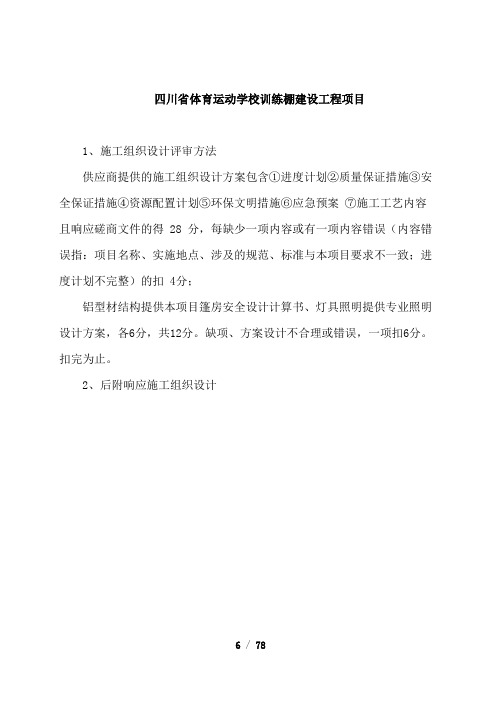 四川省体育运动学校训练棚建设工程项目

1、施工组织设计评审方法

供应商提供的施工组织设计方案包含①进度计划②质量保证措施③安全保证措施④资源配置计划⑤环保文明措施⑥应急预案 ⑦施工工艺内容且响应磋商文件的得 28 分，每缺少一项内容或有一项内容错误（内容错误指：项目名称、实施地点、涉及的规范、标准与本项目要求不一致；进度计划不完整）的扣 4分；

铝型材结构提供本项目篷房安全设计计算书、灯具照明提供专业照明设计方案，各6分，共12分。缺项、方案设计不合理或错误，一项扣6分。扣完为止。

2、后附响应施工组织设计

6 / 78